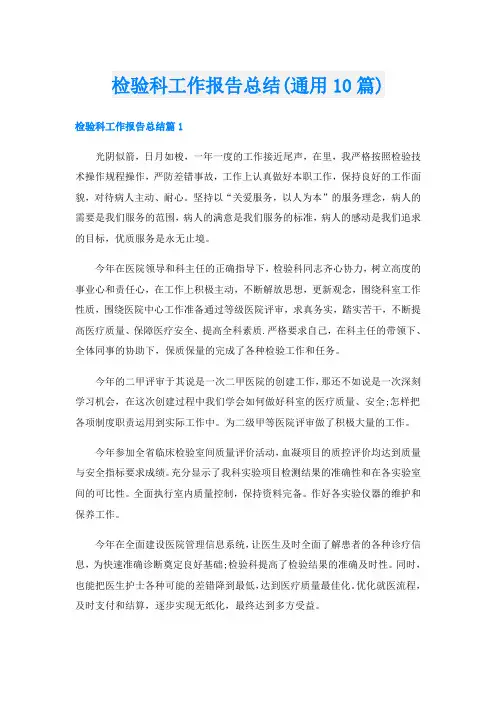 检验科工作报告总结(通用10篇)

检验科工作报告总结篇1

光阴似箭，日月如梭，一年一度的工作接近尾声，在里，我严格按照检验技术操作规程操作，严防差错事故，工作上认真做好本职工作，保持良好的工作面貌，对待病人主动、耐心。坚持以“关爱服务，以人为本”的服务理念，病人的需要是我们服务的范围，病人的满意是我们服务的标准，病人的感动是我们追求的目标，优质服务是永无止境。

今年在医院领导和科主任的正确指导下，检验科同志齐心协力，树立高度的事业心和责任心，在工作上积极主动，不断解放思想，更新观念，围绕科室工作性质，围绕医院中心工作准备通过等级医院评审，求真务实，踏实苦干，不断提高医疗质量、保障医疗安全、提高全科素质.严格要求自己，在科主任的带领下、全体同事的协助下，保质保量的完成了各种检验工作和任务。

今年的二甲评审于其说是一次二甲医院的创建工作，那还不如说是一次深刻学习机会，在这次创建过程中我们学会如何做好科室的医疗质量、安全;怎样把各项制度职责运用到实际工作中。为二级甲等医院评审做了积极大量的工作。

今年参加全省临床检验室间质量评价活动，血凝项目的质控评价均达到质量与安全指标要求成绩。充分显示了我科实验项目检测结果的准确性和在各实验室间的可比性。全面执行室内质量控制，保持资料完备。作好各实验仪器的维护和保养工作。

今年在全面建设医院管理信息系统，让医生及时全面了解患者的各种诊疗信息，为快速准确诊断奠定良好基础;检验科提高了检验结果的准确及时性。同时，也能把医生护士各种可能的差错降到最低，达到医疗质量最佳化，优化就医流程，及时支付和结算，逐步实现无纸化，最终达到多方受益。